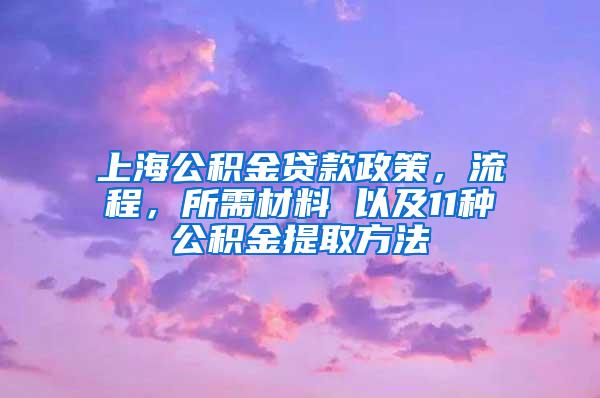 上海公积金贷款政策，流程，所需材料 以及11种公积金提取方法